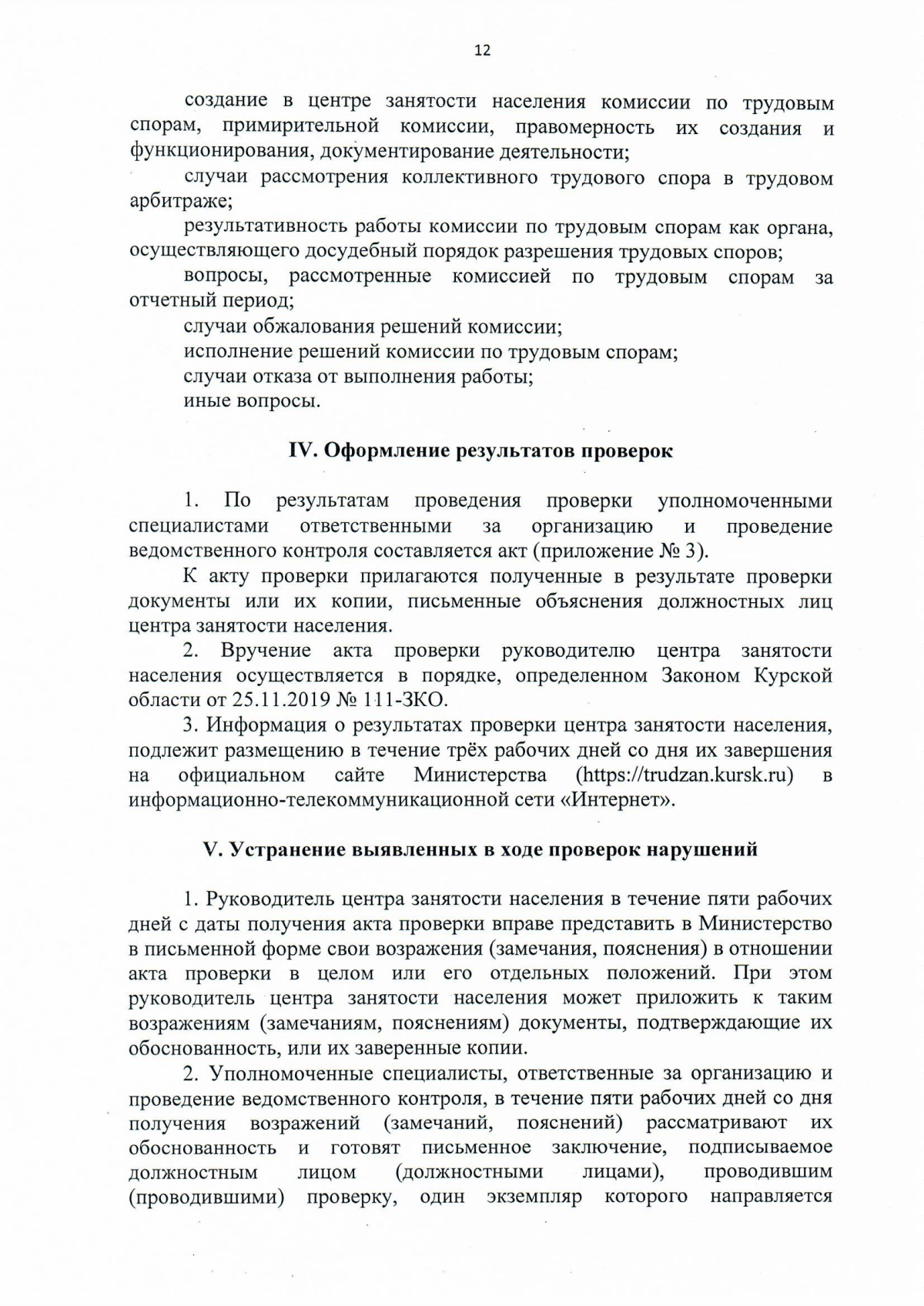 12

создание в центре занятости населения комиссии по трудовым спорам, примирительной комиссии, правомерность их создания и функционирования, документирование деятельности;

случаи рассмотрения коллективного трудового спора в трудовом арбитраже;

результативность работы комиссии по трудовым спорам как органа, осуществляющего досудебный порядок разрешения трудовых споров;

вопросы, рассмотренные комиссией по трудовым спорам за отчетный период;

случаи обжалования решений комиссии;

исполнение решений комиссии по трудовым спорам;

случаи отказа от выполнения работы;

иные вопросы.

IV. Оформление результатов проверок

1. По результатам проведения проверки уполномоченными специалистами ответственными за организацию и проведение ведомственного контроля составляется акт (приложение № 3).

К акту проверки прилагаются полученные в результате проверки документы или их копии, письменные объяснения должностных лиц центра занятости населения.

2. Вручение акта проверки руководителю центра занятости населения осуществляется в порядке, определенном Законом Курской области от 25.11.2019 № 111-ЗКО.

3. Информация о результатах проверки центра занятости населения, подлежит размещению в течение трёх рабочих дней со дня их завершения на официальном сайте Министерства (https://trudzan.kursk.ru) в информационно-телекоммуникационной сети «Интернет».

V. Устранение выявленных в ходе проверок нарушений

1. Руководитель центра занятости населения в течение пяти рабочих дней с даты получения акта проверки вправе представить в Министерство в письменной форме свои возражения (замечания, пояснения) в отношении акта проверки в целом или его отдельных положений. При этом руководитель центра занятости населения может приложить к таким возражениям (замечаниям, пояснениям) документы, подтверждающие их обоснованность, или их заверенные копии.

2. Уполномоченные специалисты, ответственные за организацию и проведение ведомственного контроля, в течение пяти рабочих дней со дня получения возражений (замечаний, пояснений) рассматривают их обоснованность и готовят письменное заключение, подписываемое должностным лицом (должностными лицами), проводившим (проводившими) проверку, один экземпляр которого направляется